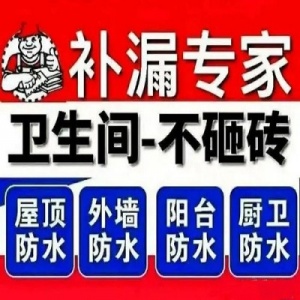 补漏专家

卫生间-不砸砖

屋顶防水

外墙防水

阳台防水

厨卫防水